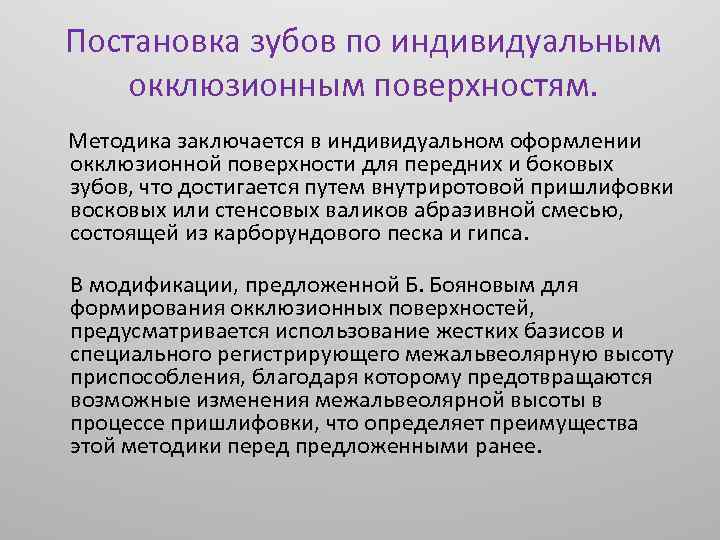 Постановка зубов по индивидуальным окклюзионным поверхностям.

Методика заключается в индивидуальном оформлении окклюзионной поверхности для передних и боковых зубов, что достигается путем внутриротовой пришлифовки восковых или стенсовых валиков абразивной смесью, состоящей из карборундового песка и гипса.

В модификации, предложенной Б. Бояновым для формирования окклюзионных поверхностей, предусматривается использование жестких базисов и специального регистрирующего межальвеолярную высоту приспособления, благодаря которому предотвращаются возможные изменения межальвеолярной высоты в процессе пришлифовки, что определяет преимущества этой методики перед предложенными ранее.